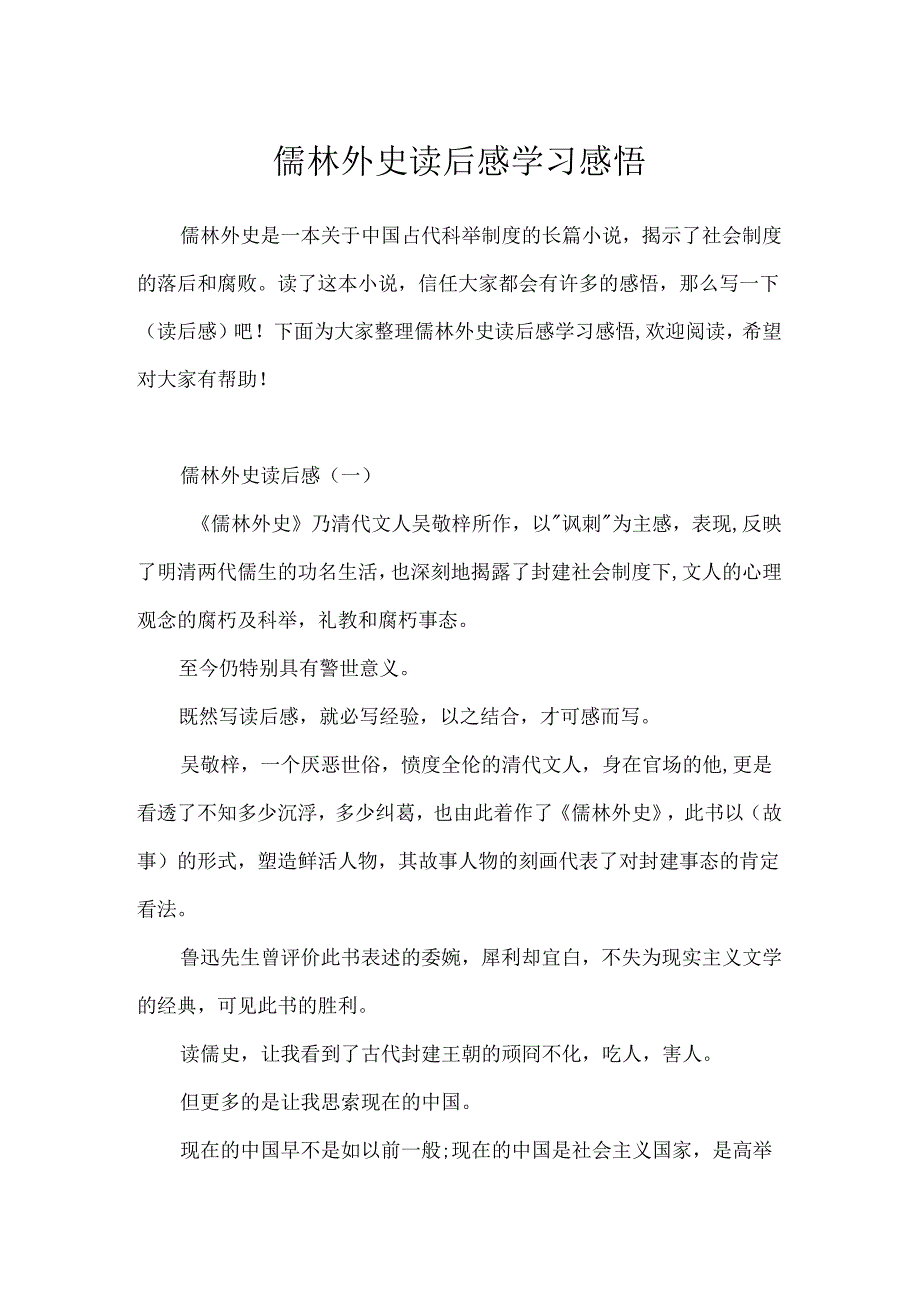 儒林外史读后感学习感悟

儒林外史是一本关于中国古代科举制度的长篇小说，揭示了社会制度的落后和腐败。读了这本小说，信任大家都会有许多的感悟，那么写一下（读后感）吧！下面为大家整理儒林外史读后感学习感悟,欢迎阅读，希望对大家有帮助！

儒林外史读后感（一）

《儒林外史》乃清代文人吴敬梓所作，以"讽刺"为主感，表现,反映了明清两代儒生的功名生活，也深刻地揭露了封建社会制度下,文人的心理观念的腐朽及科举，礼教和腐朽事态。

至今仍特别具有警世意义。

既然写读后感，就必写经验，以之结合，才可感而写。

吴敬梓，一个厌恶世俗，愤度全伦的清代文人，身在官场的他,更是看透了不知多少沉浮，多少纠葛，也由此着作了《儒林外史》，此书以（故事）的形式，塑造鲜活人物，其故事人物的刻画代表了对封建事态的肯定看法。

鲁迅先生曾评价此书表述的委婉，犀利却宜白，不失为现实主义文学的经典，可见此书的胜利。

读儒史，让我看到了古代封建王朝的顽固不化，吃人，害人。

但更多的是让我思索现在的中国。

现在的中国早不是如以前一般;现在的中国是社会主义国家，是高举